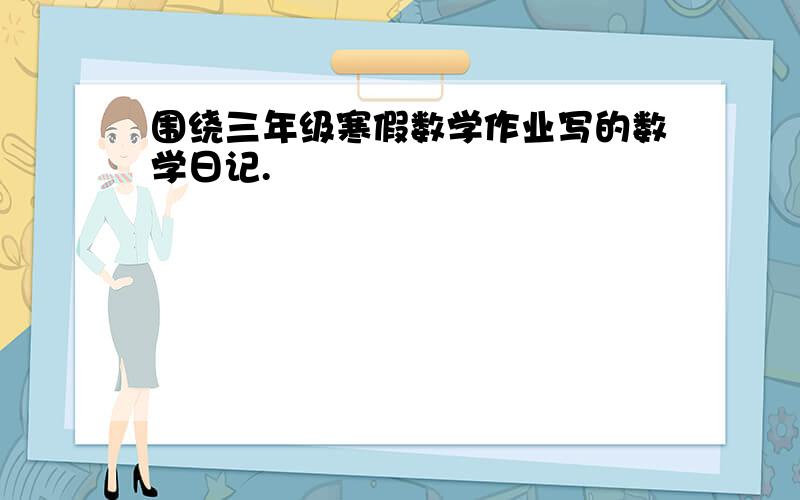 围绕三年级寒假数学作业写的数学日记.